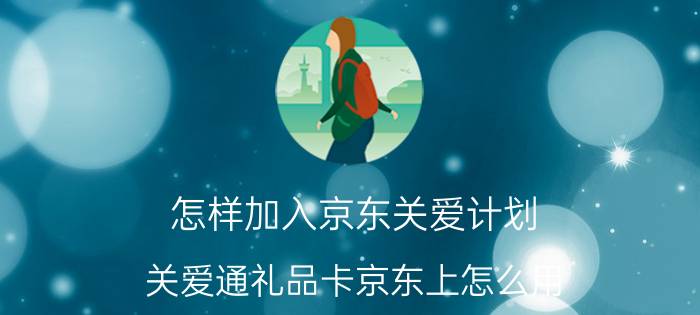 怎样加入京东关爱计划

关爱通礼品卡京东上怎么用